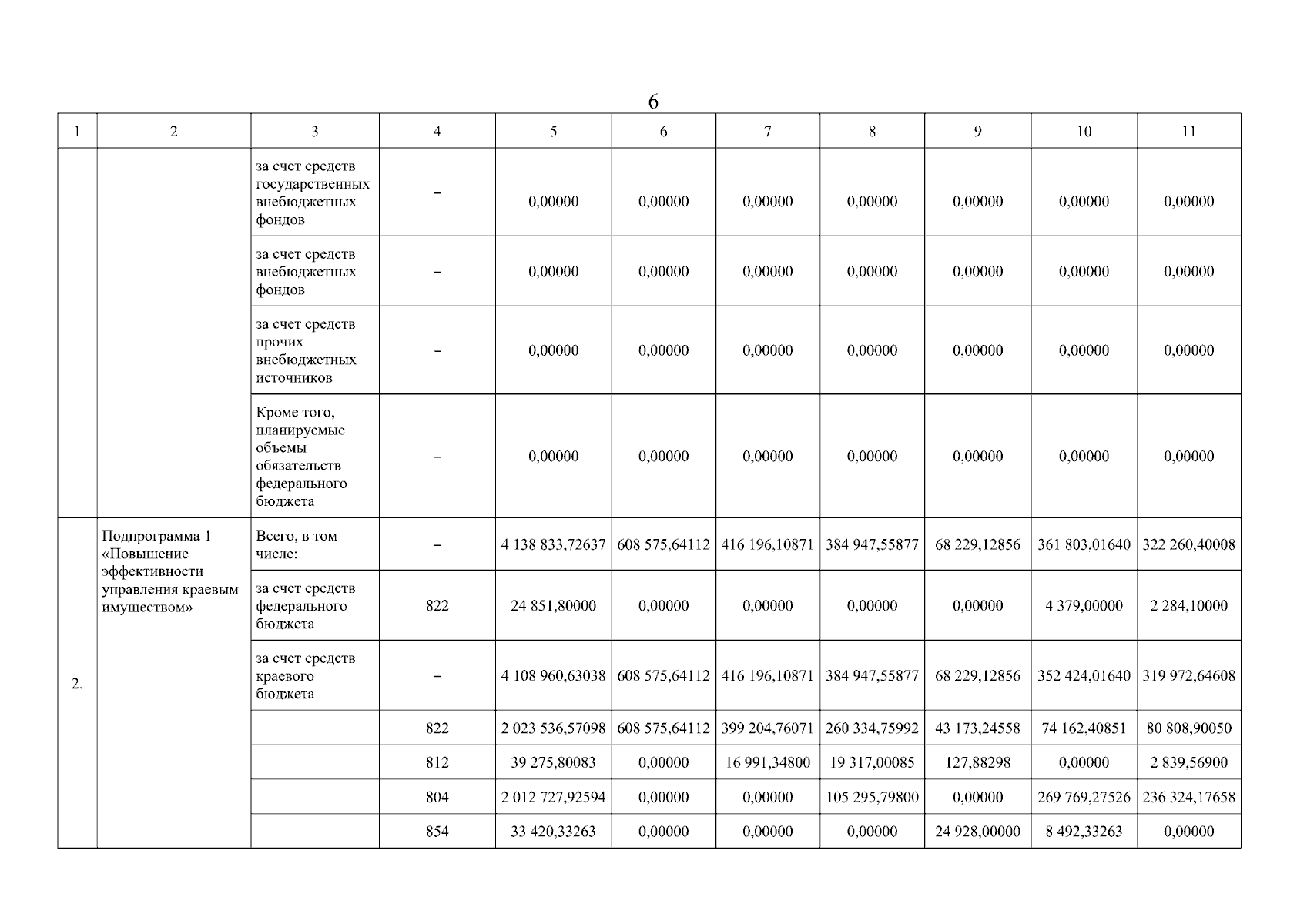 6

| 1 | 2 | 3 | 4 | 5 | 6 | 7 | 8 | 9 | 10 | 11 |
|---|---|---|---|---|---|---|---|---|---|---|
| | | за счет средств государственных внебюджетных фондов | – | 0,00000 | 0,00000 | 0,00000 | 0,00000 | 0,00000 | 0,00000 | 0,00000 |
| | | за счет средств внебюджетных фондов | – | 0,00000 | 0,00000 | 0,00000 | 0,00000 | 0,00000 | 0,00000 | 0,00000 |
| | | за счет средств прочих внебюджетных источников | – | 0,00000 | 0,00000 | 0,00000 | 0,00000 | 0,00000 | 0,00000 | 0,00000 |
| | | Кроме того, планируемые объемы обязательств федерального бюджета | – | 0,00000 | 0,00000 | 0,00000 | 0,00000 | 0,00000 | 0,00000 | 0,00000 |
| 2. | Подпрограмма 1 «Повышение эффективности управления краевым имуществом» | Всего, в том числе: | – | 4 138 833,72637 | 608 575,64112 | 416 196,10871 | 384 947,55877 | 68 229,12856 | 361 803,01640 | 322 260,40008 |
| | | за счет средств федерального бюджета | 822 | 24 851,80000 | 0,00000 | 0,00000 | 0,00000 | 0,00000 | 4 379,00000 | 2 284,10000 |
| | | за счет средств краевого бюджета | – | 4 108 960,63038 | 608 575,64112 | 416 196,10871 | 384 947,55877 | 68 229,12856 | 352 424,01640 | 319 972,64608 |
| | | | 822 | 2 023 536,57098 | 608 575,64112 | 399 204,76071 | 260 334,75992 | 43 173,24558 | 74 162,40851 | 80 808,90050 |
| | | | 812 | 39 275,80083 | 0,00000 | 16 991,34800 | 19 317,00085 | 127,88298 | 0,00000 | 2 839,56900 |
| | | | 804 | 2 012 727,92594 | 0,00000 | 0,00000 | 105 295,79800 | 0,00000 | 269 769,27526 | 236 324,17658 |
| | | | 854 | 33 420,33263 | 0,00000 | 0,00000 | 0,00000 | 24 928,00000 | 8 492,33263 | 0,00000 |